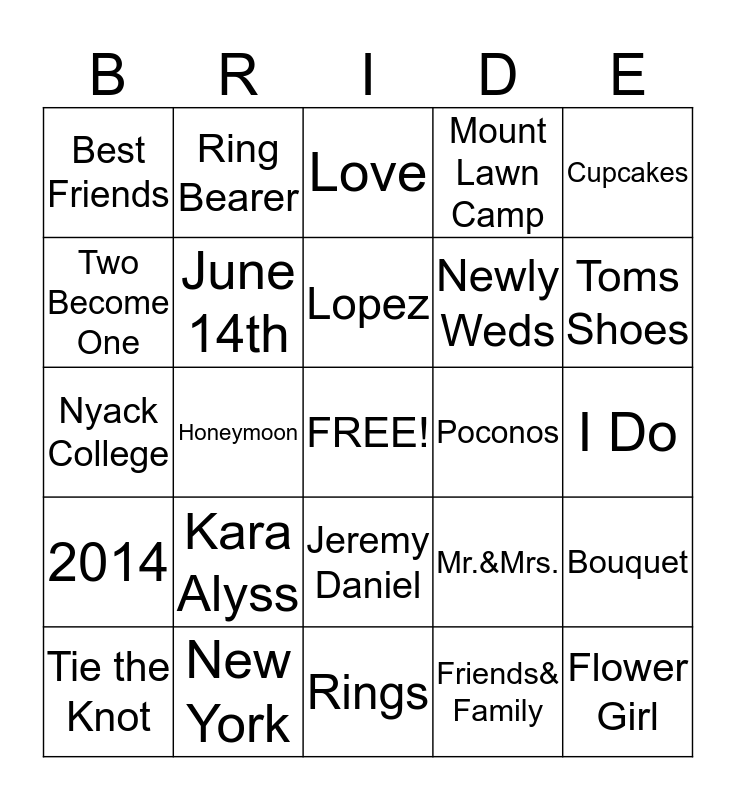 | B | R | I | D | E |
|---|---|---|---|---|
| Best Friends | Ring Bearer | Love | Mount Lawn Camp | Cupcakes |
| Two Become One | June 14th | Lopez | Newly Weds | Toms Shoes |
| Nyack College | Honeymoon | FREE! | Poconos | I Do |
| 2014 | Kara Alyss | Jeremy Daniel | Mr.&Mrs. | Bouquet |
| Tie the Knot | New York | Rings | Friends& Family | Flower Girl |